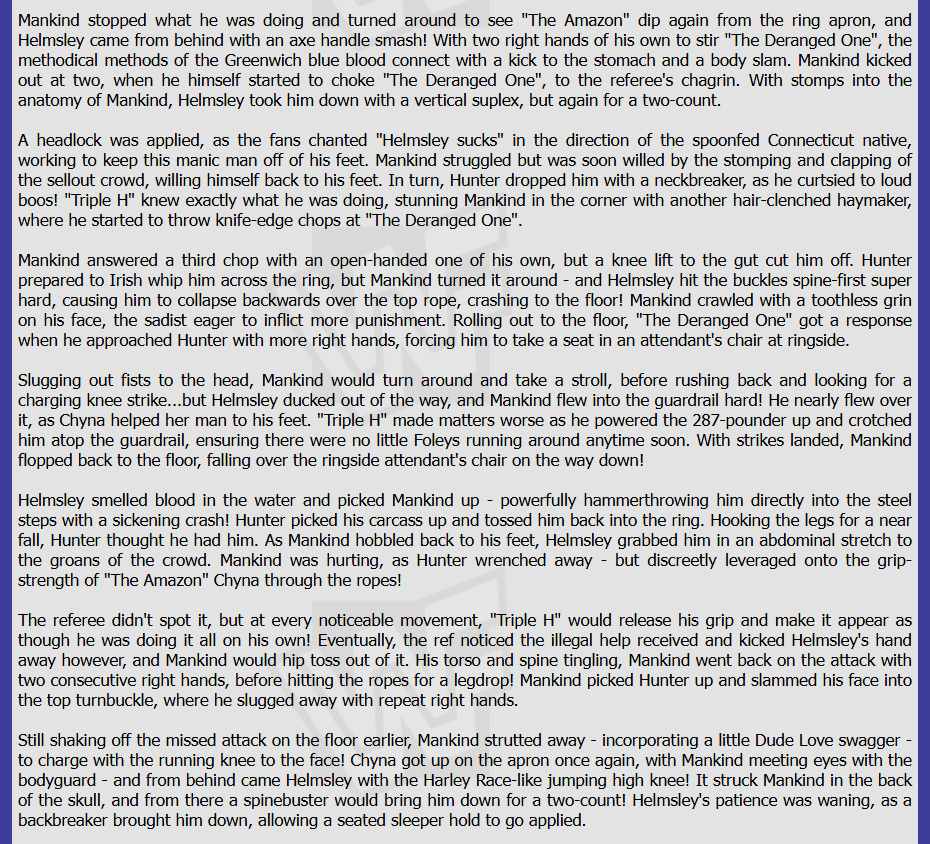 Mankind stopped what he was doing and turned around to see "The Amazon" dip again from the ring apron, and Helmsley came from behind with an axe handle smash! With two right hands of his own to stir "The Deranged One", the methodical methods of the Greenwich blue blood connect with a kick to the stomach and a body slam. Mankind kicked out at two, when he himself started to choke "The Deranged One", to the referee's chagrin. With stomps into the anatomy of Mankind, Helmsley took him down with a vertical suplex, but again for a two-count.

A headlock was applied, as the fans chanted "Helmsley sucks" in the direction of the spoonfed Connecticut native, working to keep this manic man off of his feet. Mankind struggled but was soon willed by the stomping and clapping of the sellout crowd, willing himself back to his feet. In turn, Hunter dropped him with a neckbreaker, as he curtsied to loud boos! "Triple H" knew exactly what he was doing, stunning Mankind in the corner with another hair-clenched haymaker, where he started to throw knife-edge chops at "The Deranged One".

Mankind answered a third chop with an open-handed one of his own, but a knee lift to the gut cut him off. Hunter prepared to Irish whip him across the ring, but Mankind turned it around - and Helmsley hit the buckles spine-first super hard, causing him to collapse backwards over the top rope, crashing to the floor! Mankind crawled with a toothless grin on his face, the sadist eager to inflict more punishment. Rolling out to the floor, "The Deranged One" got a response when he approached Hunter with more right hands, forcing him to take a seat in an attendant's chair at ringside.

Slugging out fists to the head, Mankind would turn around and take a stroll, before rushing back and looking for a charging knee strike...but Helmsley ducked out of the way, and Mankind flew into the guardrail hard! He nearly flew over it, as Chyna helped her man to his feet. "Triple H" made matters worse as he powered the 287-pounder up and crotched him atop the guardrail, ensuring there were no little Foleys running around anytime soon. With strikes landed, Mankind flopped back to the floor, falling over the ringside attendant's chair on the way down!

Helmsley smelled blood in the water and picked Mankind up - powerfully hammerthrowing him directly into the steel steps with a sickening crash! Hunter picked his carcass up and tossed him back into the ring. Hooking the legs for a near fall, Hunter thought he had him. As Mankind hobbled back to his feet, Helmsley grabbed him in an abdominal stretch to the groans of the crowd. Mankind was hurting, as Hunter wrenched away - but discreetly leveraged onto the grip-strength of "The Amazon" Chyna through the ropes!

The referee didn't spot it, but at every noticeable movement, "Triple H" would release his grip and make it appear as though he was doing it all on his own! Eventually, the ref noticed the illegal help received and kicked Helmsley's hand away however, and Mankind would hip toss out of it. His torso and spine tingling, Mankind went back on the attack with two consecutive right hands, before hitting the ropes for a legdrop! Mankind picked Hunter up and slammed his face into the top turnbuckle, where he slugged away with repeat right hands.

Still shaking off the missed attack on the floor earlier, Mankind strutted away - incorporating a little Dude Love swagger - to charge with the running knee to the face! Chyna got up on the apron once again, with Mankind meeting eyes with the bodyguard - and from behind came Helmsley with the Harley Race-like jumping high knee! It struck Mankind in the back of the skull, and from there a spinebuster would bring him down for a two-count! Helmsley's patience was waning, as a backbreaker brought him down, allowing a seated sleeper hold to go applied.